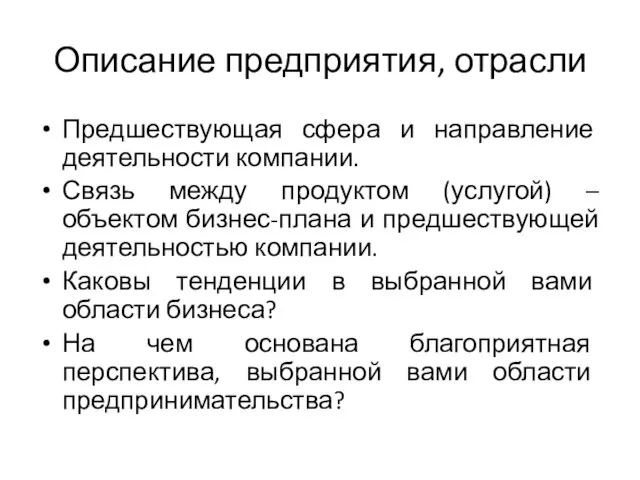 Описание предприятия, отрасли

• Предшествующая сфера и направление деятельности компании.
• Связь между продуктом (услугой) – объектом бизнес-плана и предшествующей деятельностью компании.
• Каковы тенденции в выбранной вами области бизнеса?
• На чем основана благоприятная перспектива, выбранной вами области предпринимательства?